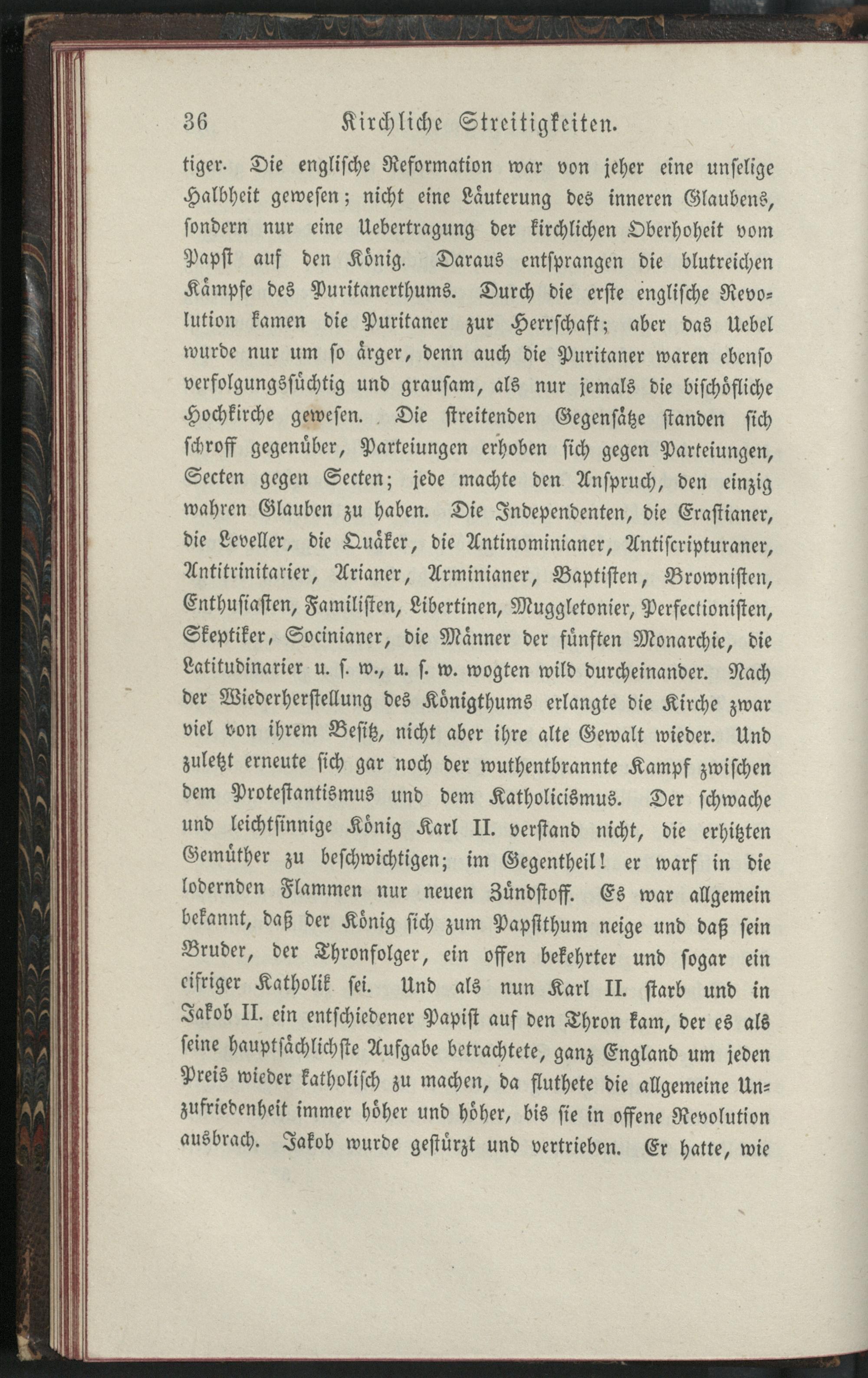 36 Kirchliche Streitigkeiten.

tiger. Die englische Reformation war von jeher eine unselige Halbheit gewesen; nicht eine Läuterung des inneren Glaubens, sondern nur eine Uebertragung der kirchlichen Oberhoheit vom Papst auf den König. Daraus entsprangen die blutreichen Kämpfe des Puritanerthums. Durch die erste englische Revolution kamen die Puritaner zur Herrschaft; aber das Uebel wurde nur um so ärger, denn auch die Puritaner waren ebenso verfolgungssüchtig und grausam, als nur jemals die bischöfliche Hochkirche gewesen. Die streitenden Gegensätze standen sich schroff gegenüber, Parteiungen erhoben sich gegen Parteiungen, Secten gegen Secten; jede machte den Anspruch, den einzig wahren Glauben zu haben. Die Independenten, die Erastianer, die Leveller, die Quäker, die Antinominianer, Antiscripturaner, Antitrinitarier, Arianer, Arminianer, Baptisten, Brownisten, Enthusiasten, Familisten, Libertinen, Muggletonier, Perfectionisten, Skeptiker, Socinianer, die Männer der fünften Monarchie, die Latitudinarier u. s. w., u. s. w. wogten wild durcheinander. Nach der Wiederherstellung des Königthums erlangte die Kirche zwar viel von ihrem Besitz, nicht aber ihre alte Gewalt wieder. Und zuletzt erneute sich gar noch der wuthentbrannte Kampf zwischen dem Protestantismus und dem Katholicismus. Der schwache und leichtsinnige König Karl II. verstand nicht, die erhitzten Gemüther zu beschwichtigen; im Gegentheil! er warf in die lodernden Flammen nur neuen Zündstoff. Es war allgemein bekannt, daß der König sich zum Papstthum neige und daß sein Bruder, der Thronfolger, ein offen bekehrter und sogar ein eifriger Katholik sei. Und als nun Karl II. starb und in Jakob II. ein entschiedener Papist auf den Thron kam, der es als seine hauptsächlichste Aufgabe betrachtete, ganz England um jeden Preis wieder katholisch zu machen, da fluthete die allgemeine Unzufriedenheit immer höher und höher, bis sie in offene Revolution ausbrach. Jakob wurde gestürzt und vertrieben. Er hatte, wie